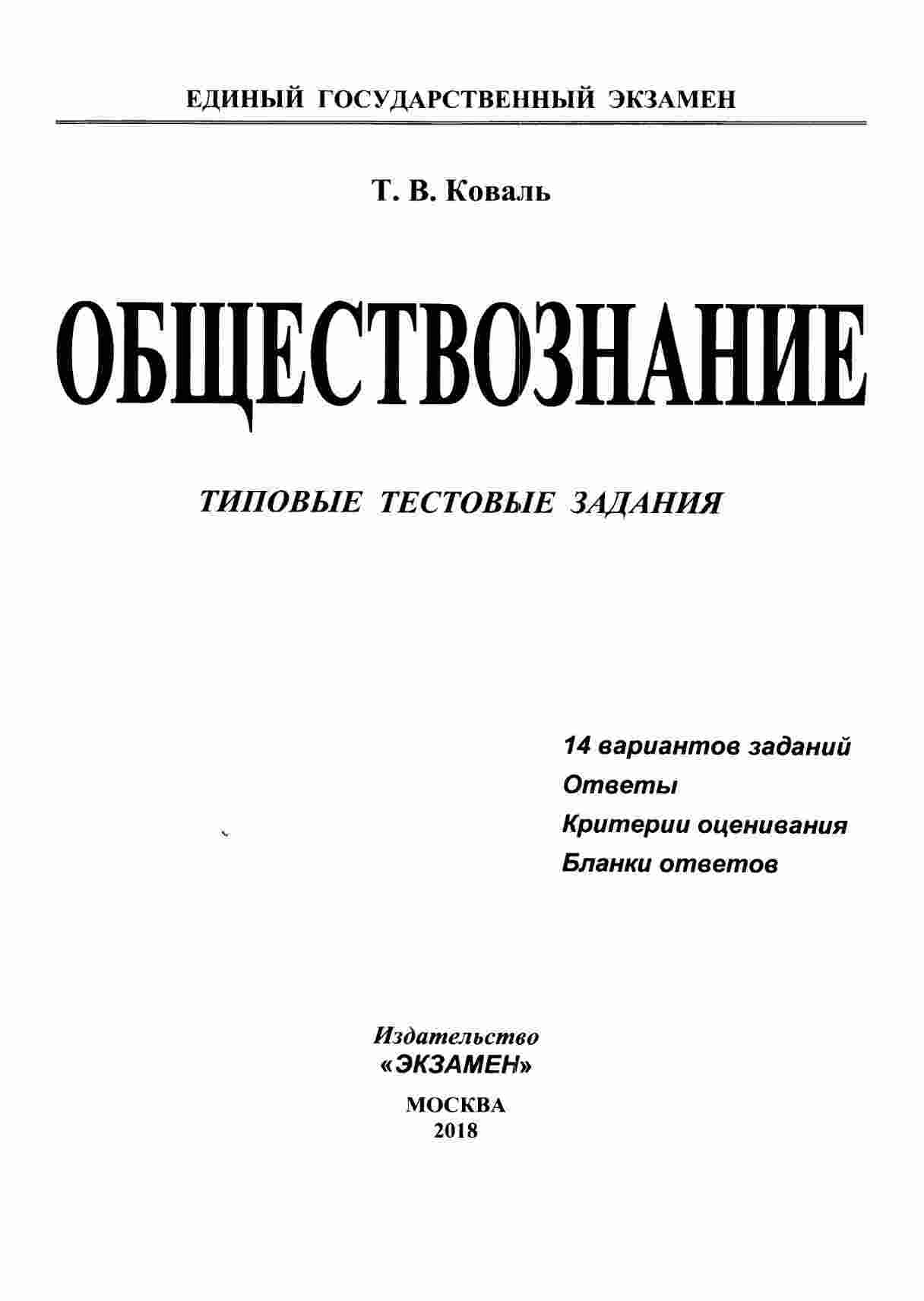 ЕДИНЫЙ ГОСУДАРСТВЕННЫЙ ЭКЗАМЕН

Т. В. Коваль

ОБЩЕСТВОЗНАНИЕ

ТИПОВЫЕ ТЕСТОВЫЕ ЗАДАНИЯ

14 вариантов заданий
Ответы
Критерии оценивания
Бланки ответов

Издательство
«ЭКЗАМЕН»

МОСКВА
2018